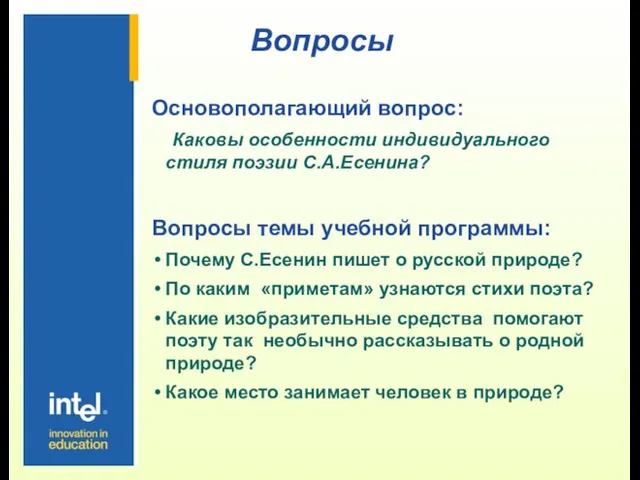 Вопросы

Основополагающий вопрос:

Каковы особенности индивидуального стиля поэзии С.А.Есенина?

Вопросы темы учебной программы:

• Почему С.Есенин пишет о русской природе?
• По каким «приметам» узнаются стихи поэта?
• Какие изобразительные средства помогают поэту так необычно рассказывать о родной природе?
• Какое место занимает человек в природе?

intel.
innovation in education